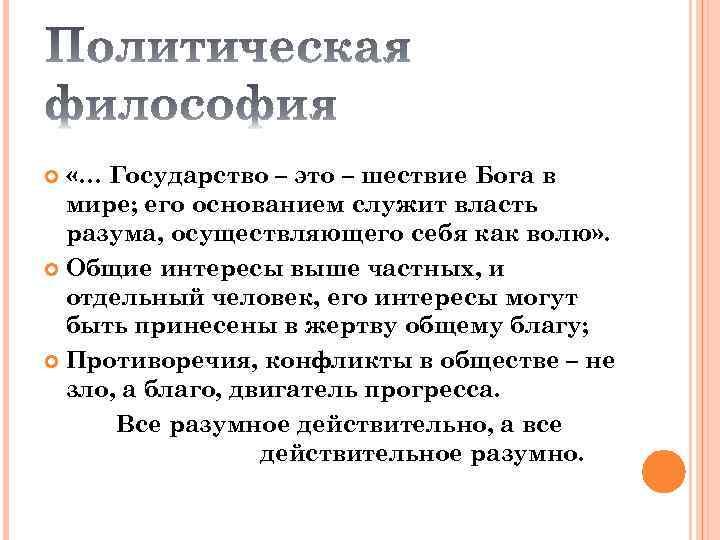 Политическая философия

«… Государство – это – шествие Бога в мире; его основанием служит власть разума, осуществляющего себя как волю».

Общие интересы выше частных, и отдельный человек, его интересы могут быть принесены в жертву общему благу;

Противоречия, конфликты в обществе – не зло, а благо, двигатель прогресса.

Все разумное действительно, а все действительное разумно.